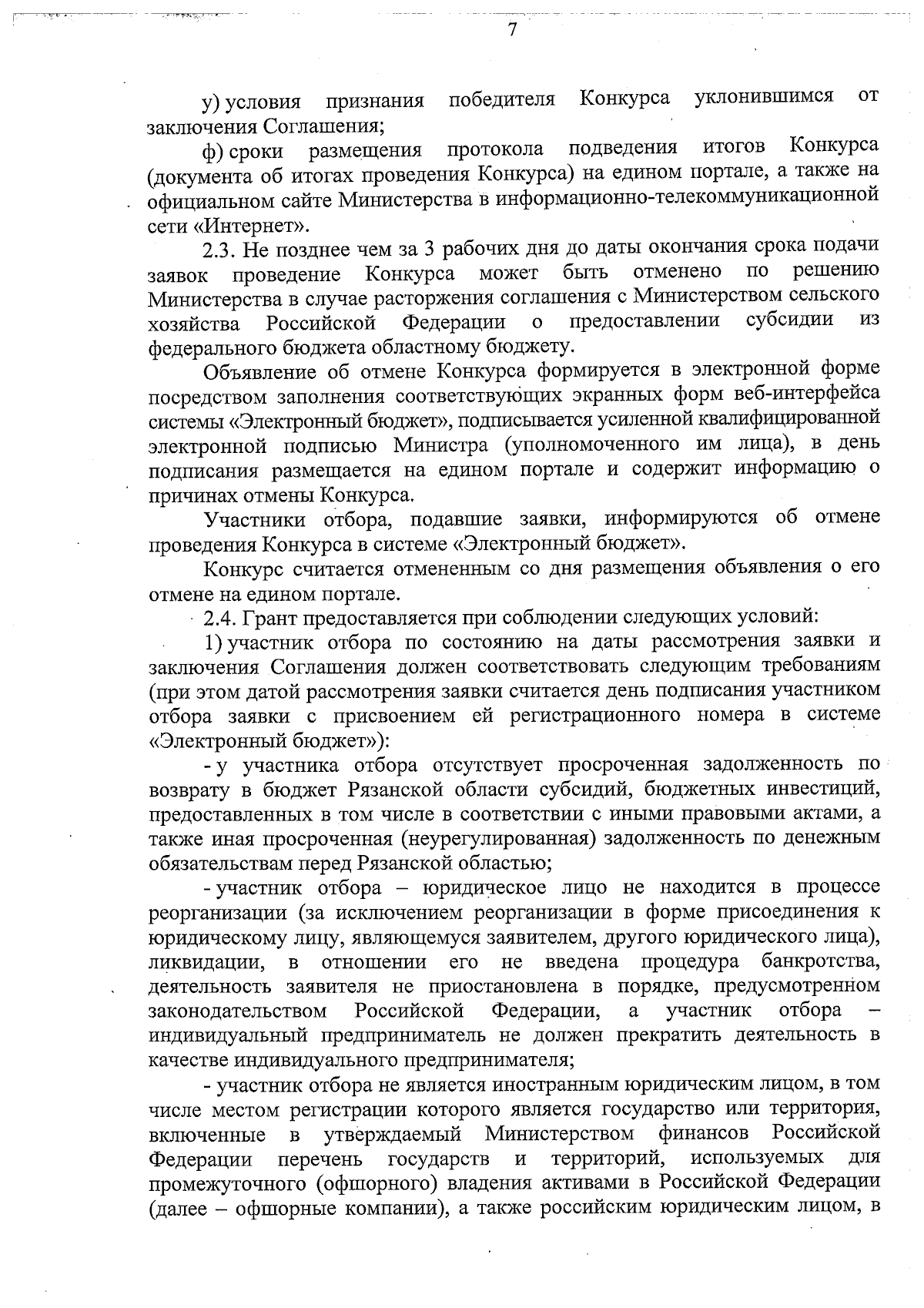 7

у) условия признания победителя Конкурса уклонившимся от заключения Соглашения;

ф) сроки размещения протокола подведения итогов Конкурса (документа об итогах проведения Конкурса) на едином портале, а также на официальном сайте Министерства в информационно-телекоммуникационной сети «Интернет».

2.3. Не позднее чем за 3 рабочих дня до даты окончания срока подачи заявок проведение Конкурса может быть отменено по решению Министерства в случае расторжения соглашения с Министерством сельского хозяйства Российской Федерации о предоставлении субсидии из федерального бюджета областному бюджету.

Объявление об отмене Конкурса формируется в электронной форме посредством заполнения соответствующих экранных форм веб-интерфейса системы «Электронный бюджет», подписывается усиленной квалифицированной электронной подписью Министра (уполномоченного им лица), в день подписания размещается на едином портале и содержит информацию о причинах отмены Конкурса.

Участники отбора, подавшие заявки, информируются об отмене проведения Конкурса в системе «Электронный бюджет».

Конкурс считается отмененным со дня размещения объявления о его отмене на едином портале.

2.4. Грант предоставляется при соблюдении следующих условий:

1) участник отбора по состоянию на даты рассмотрения заявки и заключения Соглашения должен соответствовать следующим требованиям (при этом датой рассмотрения заявки считается день подписания участником отбора заявки с присвоением ей регистрационного номера в системе «Электронный бюджет»):

- у участника отбора отсутствует просроченная задолженность по возврату в бюджет Рязанской области субсидий, бюджетных инвестиций, предоставленных в том числе в соответствии с иными правовыми актами, а также иная просроченная (неурегулированная) задолженность по денежным обязательствам перед Рязанской областью;

- участник отбора – юридическое лицо не находится в процессе реорганизации (за исключением реорганизации в форме присоединения к юридическому лицу, являющемуся заявителем, другого юридического лица), ликвидации, в отношении его не введена процедура банкротства, деятельность заявителя не приостановлена в порядке, предусмотренном законодательством Российской Федерации, а участник отбора – индивидуальный предприниматель не должен прекратить деятельность в качестве индивидуального предпринимателя;

- участник отбора не является иностранным юридическим лицом, в том числе местом регистрации которого является государство или территория, включенные в утверждаемый Министерством финансов Российской Федерации перечень государств и территорий, используемых для промежуточного (офшорного) владения активами в Российской Федерации (далее – офшорные компании), а также российским юридическим лицом, в